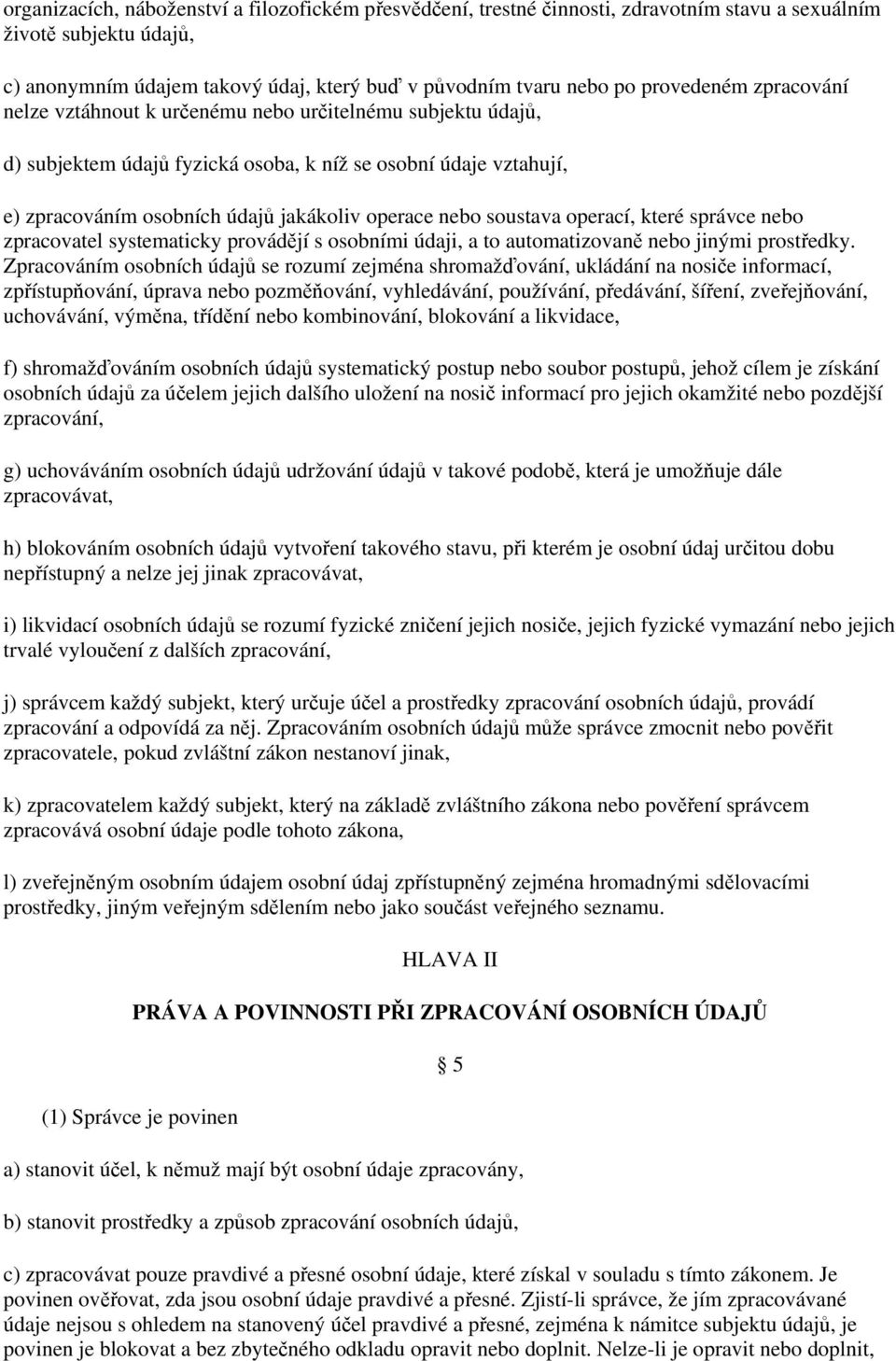 organizacích, náboženství a filozofickém přesvědčení, trestné činnosti, zdravotním stavu a sexuálním životě subjektu údajů,

c) anonymním údajem takový údaj, který buď v původním tvaru nebo po provedeném zpracování nelze vztáhnout k určenému nebo určitelnému subjektu údajů,

d) subjektem údajů fyzická osoba, k níž se osobní údaje vztahují,

e) zpracováním osobních údajů jakákoliv operace nebo soustava operací, které správce nebo zpracovatel systematicky provádějí s osobními údaji, a to automatizovaně nebo jinými prostředky. Zpracováním osobních údajů se rozumí zejména shromažďování, ukládání na nosiče informací, zpřístupňování, úprava nebo pozměňování, vyhledávání, používání, předávání, šíření, zveřejňování, uchovávání, výměna, třídění nebo kombinování, blokování a likvidace,

f) shromažďováním osobních údajů systematický postup nebo soubor postupů, jehož cílem je získání osobních údajů za účelem jejich dalšího uložení na nosič informací pro jejich okamžité nebo pozdější zpracování,

g) uchováváním osobních údajů udržování údajů v takové podobě, která je umožňuje dále zpracovávat,

h) blokováním osobních údajů vytvoření takového stavu, při kterém je osobní údaj určitou dobu nepřístupný a nelze jej jinak zpracovávat,

i) likvidací osobních údajů se rozumí fyzické zničení jejich nosiče, jejich fyzické vymazání nebo jejich trvalé vyloučení z dalších zpracování,

j) správcem každý subjekt, který určuje účel a prostředky zpracování osobních údajů, provádí zpracování a odpovídá za něj. Zpracováním osobních údajů může správce zmocnit nebo pověřit zpracovatele, pokud zvláštní zákon nestanoví jinak,

k) zpracovatelem každý subjekt, který na základě zvláštního zákona nebo pověření správcem zpracovává osobní údaje podle tohoto zákona,

l) zveřejněným osobním údajem osobní údaj zpřístupněný zejména hromadnými sdělovacími prostředky, jiným veřejným sdělením nebo jako součást veřejného seznamu.

HLAVA II

PRÁVA A POVINNOSTI PŘI ZPRACOVÁNÍ OSOBNÍCH ÚDAJŮ

§ 5

(1) Správce je povinen

a) stanovit účel, k němuž mají být osobní údaje zpracovány,

b) stanovit prostředky a způsob zpracování osobních údajů,

c) zpracovávat pouze pravdivé a přesné osobní údaje, které získal v souladu s tímto zákonem. Je povinen ověřovat, zda jsou osobní údaje pravdivé a přesné. Zjistí-li správce, že jím zpracovávané údaje nejsou s ohledem na stanovený účel pravdivé a přesné, zejména k námitce subjektu údajů, je povinen je blokovat a bez zbytečného odkladu opravit nebo doplnit. Nelze-li je opravit nebo doplnit,